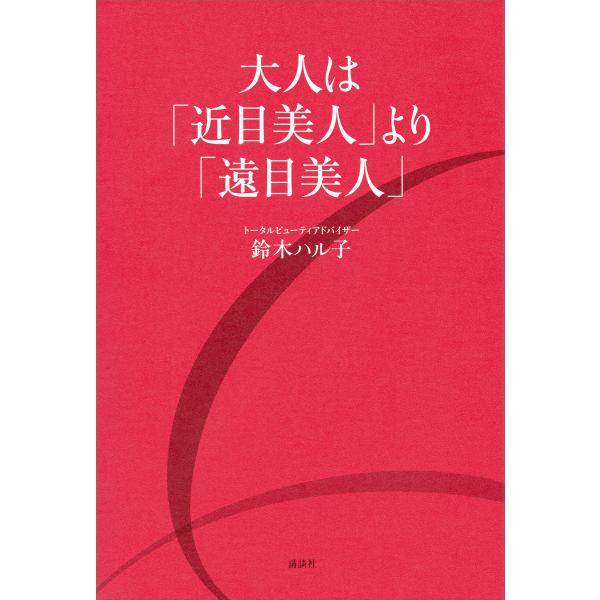 大人は
「近目美人」より
「遠目美人」

トータルビューティアドバイザー
鈴木ハル子

講談社